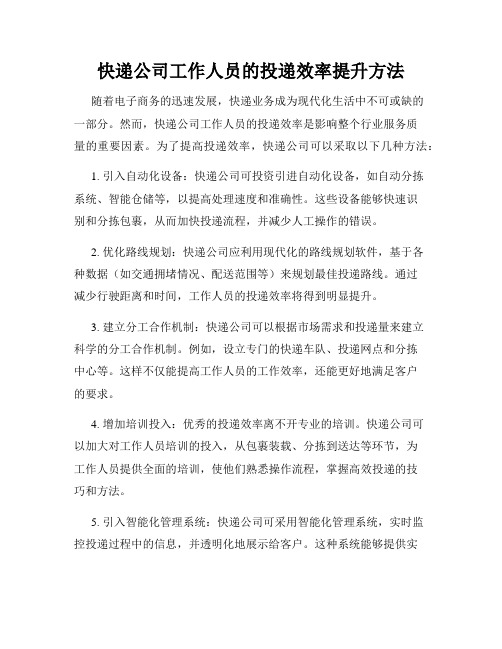 快递公司工作人员的投递效率提升方法

随着电子商务的迅速发展，快递业务成为现代化生活中不可或缺的一部分。然而，快递公司工作人员的投递效率是影响整个行业服务质量的重要因素。为了提高投递效率，快递公司可以采取以下几种方法：

1. 引入自动化设备：快递公司可投资引进自动化设备，如自动分拣系统、智能仓储等，以提高处理速度和准确性。这些设备能够快速识别和分拣包裹，从而加快投递流程，并减少人工操作的错误。

2. 优化路线规划：快递公司应利用现代化的路线规划软件，基于各种数据（如交通拥堵情况、配送范围等）来规划最佳投递路线。通过减少行驶距离和时间，工作人员的投递效率将得到明显提升。

3. 建立分工合作机制：快递公司可以根据市场需求和投递量来建立科学的分工合作机制。例如，设立专门的快递车队、投递网点和分拣中心等。这样不仅能提高工作人员的工作效率，还能更好地满足客户的要求。

4. 增加培训投入：优秀的投递效率离不开专业的培训。快递公司可以加大对工作人员培训的投入，从包裹装载、分拣到送达等环节，为工作人员提供全面的培训，使他们熟悉操作流程，掌握高效投递的技巧和方法。

5. 引入智能化管理系统：快递公司可采用智能化管理系统，实时监控投递过程中的信息，并透明化地展示给客户。这种系统能够提供实